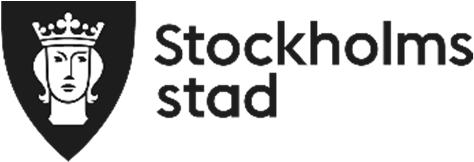 Stockholms
stad